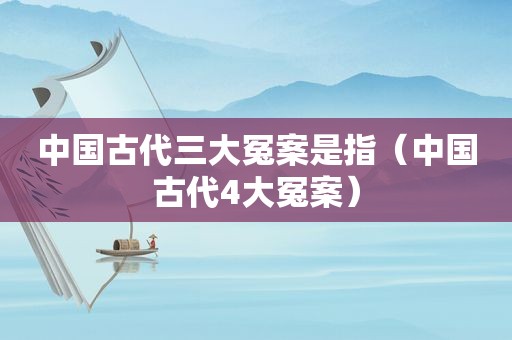 中国古代三大冤案是指（中国古代4大冤案）